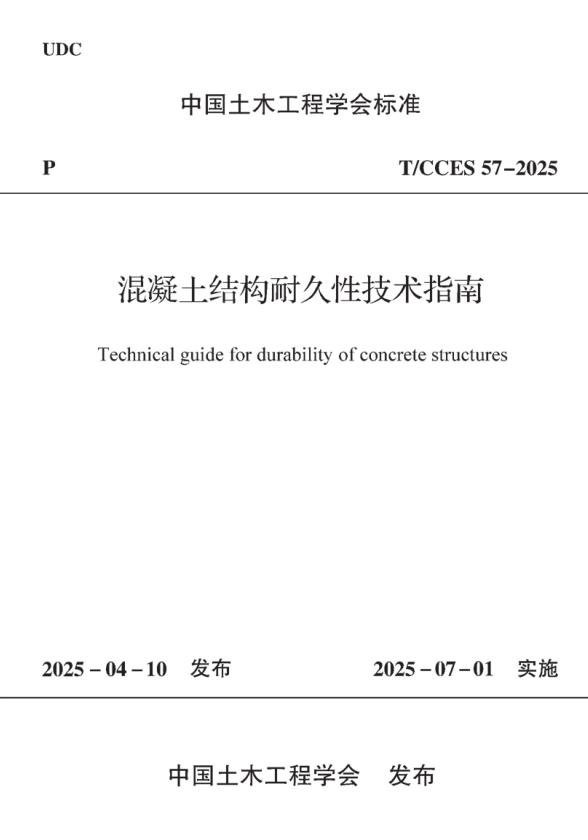 UDC

中国土木工程学会标准

P

T/CCES 57–2025

混凝土结构耐久性技术指南

Technical guide for durability of concrete structures

2025 – 04 – 10 发布

2025 – 07 – 01 实施

中国土木工程学会 发布